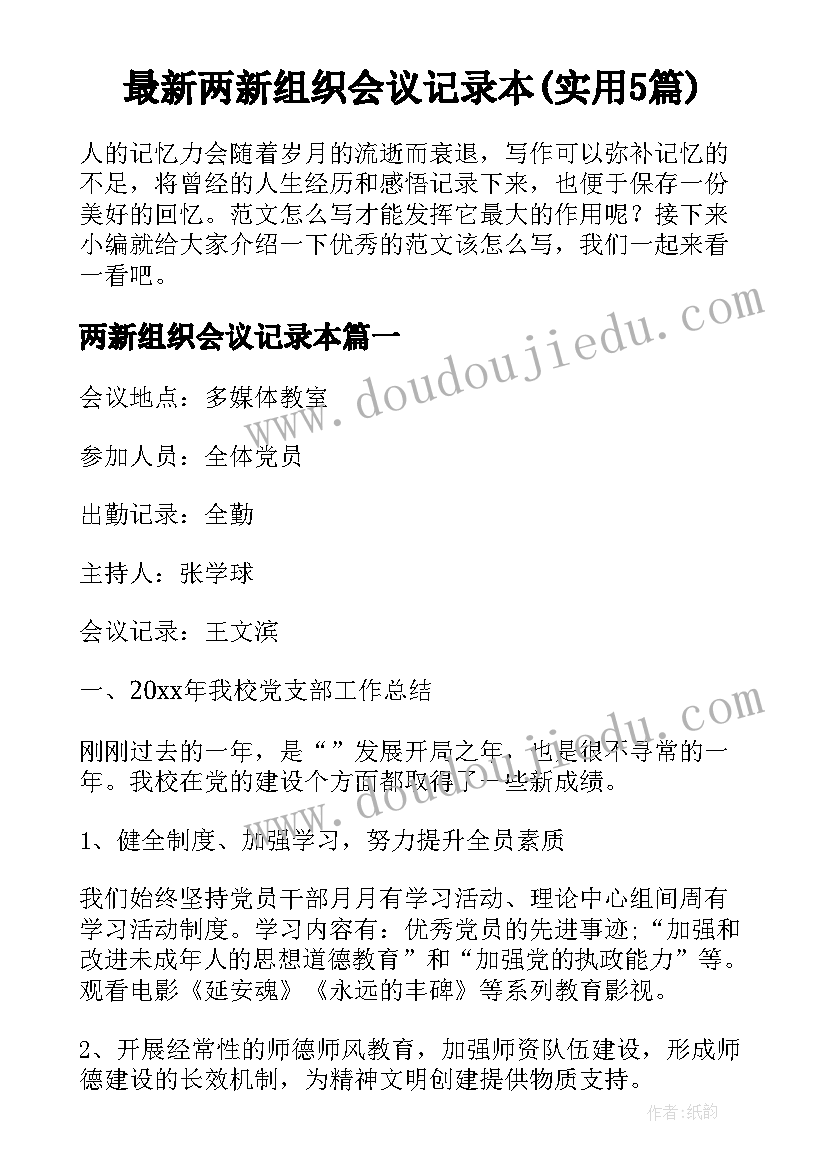 最新两新组织会议记录本(实用5篇)

人的记忆力会随着岁月的流逝而衰退，写作可以弥补记忆的不足，将曾经的人生经历和感悟记录下来，也便于保存一份美好的回忆。范文怎么写才能发挥它最大的作用呢？接下来小编就给大家介绍一下优秀的范文该怎么写，我们一起来看一看吧。

两新组织会议记录本篇一

会议地点：多媒体教室

参加人员：全体党员

出勤记录：全勤

主持人：张学球

会议记录：王文滨

一、20xx年我校党支部工作总结

刚刚过去的一年，是“”发展开局之年，也是很不寻常的一年。我校在党的建设个方面都取得了一些新成绩。

1、健全制度、加强学习，努力提升全员素质

我们始终坚持党员干部月月有学习活动、理论中心组间周有学习活动制度。学习内容有：优秀党员的先进事迹；“加强和改进未成年人的思想道德教育”和“加强党的执政能力”等。观看电影《延安魂》《永远的丰碑》等系列教育影视。

2、开展经常性的师德师风教育，加强师资队伍建设，形成师德建设的长效机制，为精神文明创建提供物质支持。

www.doudoujiedu.com

www.doudoujiedu.com

作者：纸韵